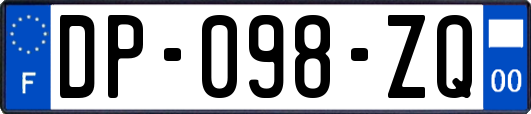 F
DP-098-ZQ
00